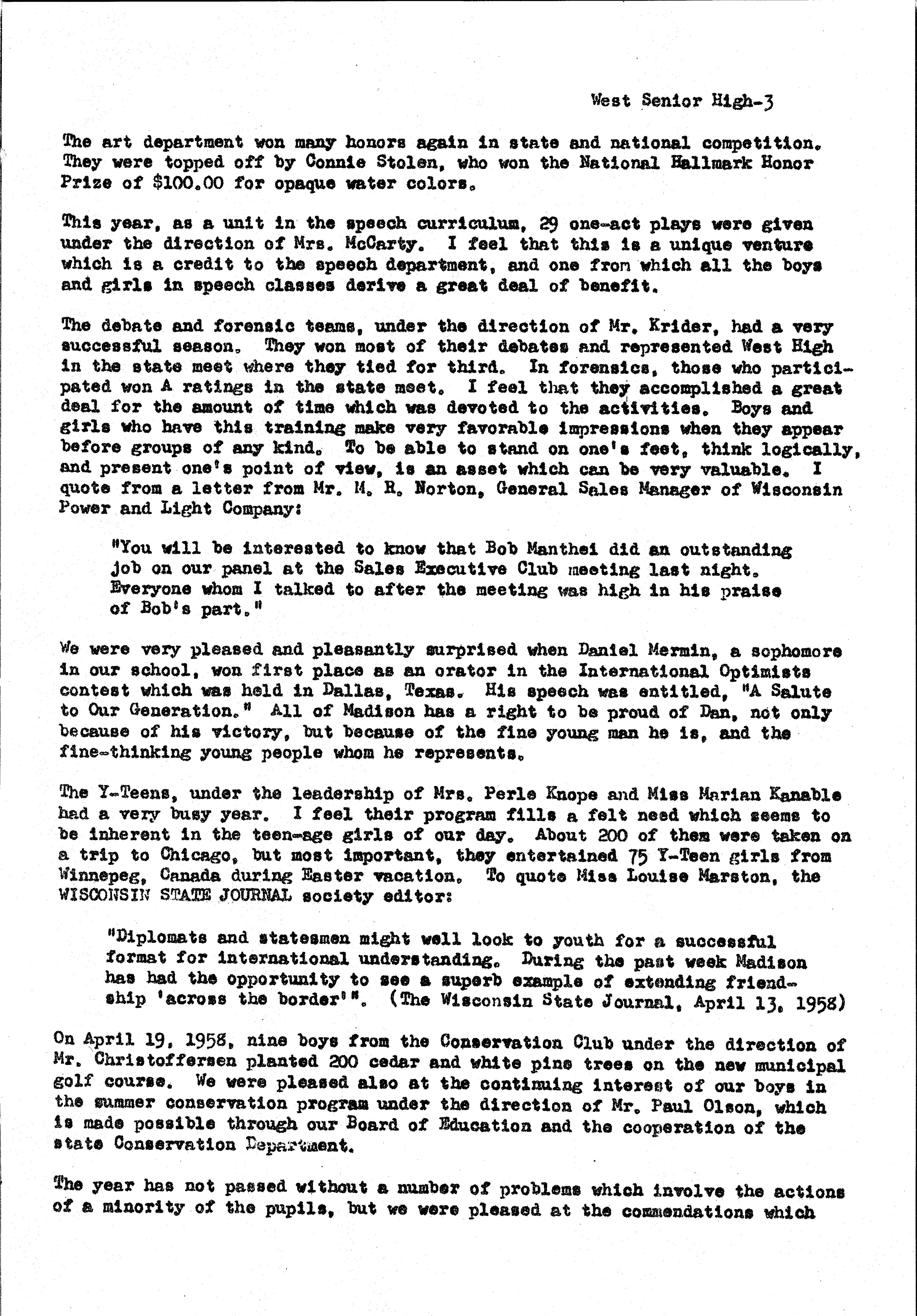 West Senior High-3

The art department won many honors again in state and national competition. They were topped off by Connie Stolen, who won the National Hallmark Honor Prize of $100.00 for opaque water colors.

This year, as a unit in the speech curriculum, 29 one-act plays were given under the direction of Mrs. McCarty. I feel that this is a unique venture which is a credit to the speech department, and one from which all the boys and girls in speech classes derive a great deal of benefit.

The debate and forensic teams, under the direction of Mr. Krider, had a very successful season. They won most of their debates and represented West High in the state meet where they tied for third. In forensics, those who participated won A ratings in the state meet. I feel that they accomplished a great deal for the amount of time which was devoted to the activities. Boys and girls who have this training make very favorable impressions when they appear before groups of any kind. To be able to stand on one's feet, think logically, and present one's point of view, is an asset which can be very valuable. I quote from a letter from Mr. M. R. Norton, General Sales Manager of Wisconsin Power and Light Company:

"You will be interested to know that Bob Manthei did an outstanding job on our panel at the Sales Executive Club meeting last night. Everyone whom I talked to after the meeting was high in his praise of Bob's part."

We were very pleased and pleasantly surprised when Daniel Mermin, a sophomore in our school, won first place as an orator in the International Optimists contest which was held in Dallas, Texas. His speech was entitled, "A Salute to Our Generation." All of Madison has a right to be proud of Dan, not only because of his victory, but because of the fine young man he is, and the fine-thinking young people whom he represents.

The Y-Teens, under the leadership of Mrs. Perle Knope and Miss Marian Kanable had a very busy year. I feel their program fills a felt need which seems to be inherent in the teen-age girls of our day. About 200 of them were taken on a trip to Chicago, but most important, they entertained 75 Y-Teen girls from Winnepeg, Canada during Easter vacation. To quote Miss Louise Marston, the WISCONSIN STATE JOURNAL society editor:

"Diplomats and statesmen might well look to youth for a successful format for international understanding. During the past week Madison has had the opportunity to see a superb example of extending friendship 'across the border'". (The Wisconsin State Journal, April 13, 1958)

On April 19, 1958, nine boys from the Conservation Club under the direction of Mr. Christoffersen planted 200 cedar and white pine trees on the new municipal golf course. We were pleased also at the continuing interest of our boys in the summer conservation program under the direction of Mr. Paul Olson, which is made possible through our Board of Education and the cooperation of the state Conservation Department.

The year has not passed without a number of problems which involve the actions of a minority of the pupils, but we were pleased at the commendations which